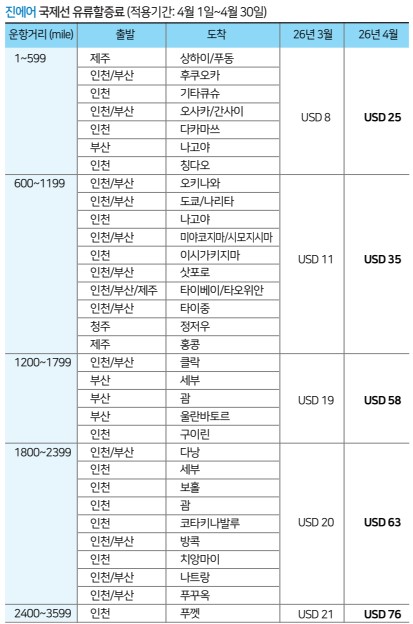 진에어 국제선 유류할증료 (적용기간: 4월 1일~4월 30일)

| 운항거리 (mile) | 출발 | 도착 | 26년 3월 | 26년 4월 |
|---|---|---|---|---|
| 1~599 | 제주 | 상하이/푸동 | USD 8 | USD 25 |
| | 인천/부산 | 후쿠오카 | | |
| | 인천 | 기타큐슈 | | |
| | 인천/부산 | 오사카/간사이 | | |
| | 인천 | 다카마쓰 | | |
| | 부산 | 나고야 | | |
| | 인천 | 칭다오 | | |
| 600~1199 | 인천/부산 | 오키나와 | USD 11 | USD 35 |
| | 인천/부산 | 도쿄/나리타 | | |
| | 인천 | 나고야 | | |
| | 인천/부산 | 미야코지마/시모지시마 | | |
| | 인천 | 이시가키지마 | | |
| | 인천/부산 | 삿포로 | | |
| | 인천/부산/제주 | 타이베이/타오위안 | | |
| | 인천/부산 | 타이중 | | |
| | 청주 | 정저우 | | |
| | 제주 | 홍콩 | | |
| 1200~1799 | 인천/부산 | 클락 | USD 19 | USD 58 |
| | 부산 | 세부 | | |
| | 부산 | 괌 | | |
| | 부산 | 울란바토르 | | |
| | 인천 | 구이린 | | |
| 1800~2399 | 인천/부산 | 다낭 | USD 20 | USD 63 |
| | 인천 | 세부 | | |
| | 인천 | 보홀 | | |
| | 인천 | 괌 | | |
| | 인천 | 코타키나발루 | | |
| | 인천/부산 | 방콕 | | |
| | 인천 | 치앙마이 | | |
| | 인천/부산 | 나트랑 | | |
| | 인천/부산 | 푸꾸옥 | | |
| 2400~3599 | 인천 | 푸껫 | USD 21 | USD 76 |